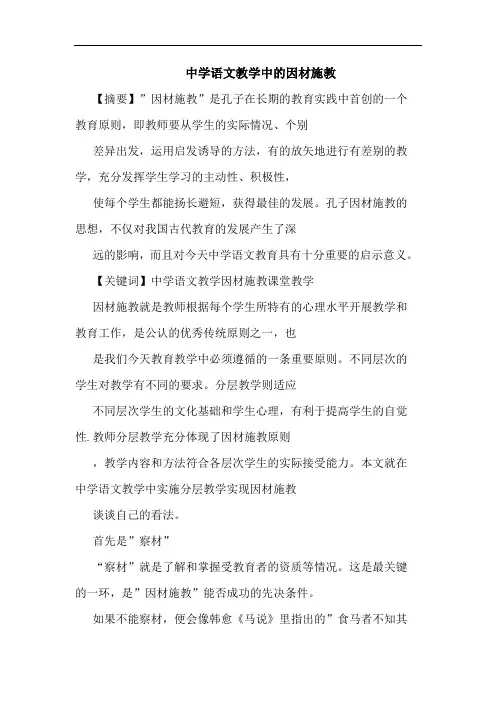 中学语文教学中的因材施教

【摘要】”因材施教”是孔子在长期的教育实践中首创的一个教育原则，即教师要从学生的实际情况、个别

差异出发，运用启发诱导的方法，有的放矢地进行有差别的教学，充分发挥学生学习的主动性、积极性，

使每个学生都能扬长避短，获得最佳的发展。孔子因材施教的思想，不仅对我国古代教育的发展产生了深

远的影响，而且对今天中学语文教育具有十分重要的启示意义。

【关键词】中学语文教学因材施教课堂教学

因材施教就是教师根据每个学生所特有的心理水平开展教学和教育工作，是公认的优秀传统原则之一，也

是我们今天教育教学中必须遵循的一条重要原则。不同层次的学生对教学有不同的要求。分层教学则适应

不同层次学生的文化基础和学生心理，有利于提高学生的自觉性. 教师分层教学充分体现了因材施教原则

，教学内容和方法符合各层次学生的实际接受能力。本文就在中学语文教学中实施分层教学实现因材施教

谈谈自己的看法。

首先是”察材”

“察材”就是了解和掌握受教育者的资质等情况。这是最关键的一环，是”因材施教”能否成功的先决条件。

如果不能察材，便会像韩愈《马说》里指出的”食马者不知其